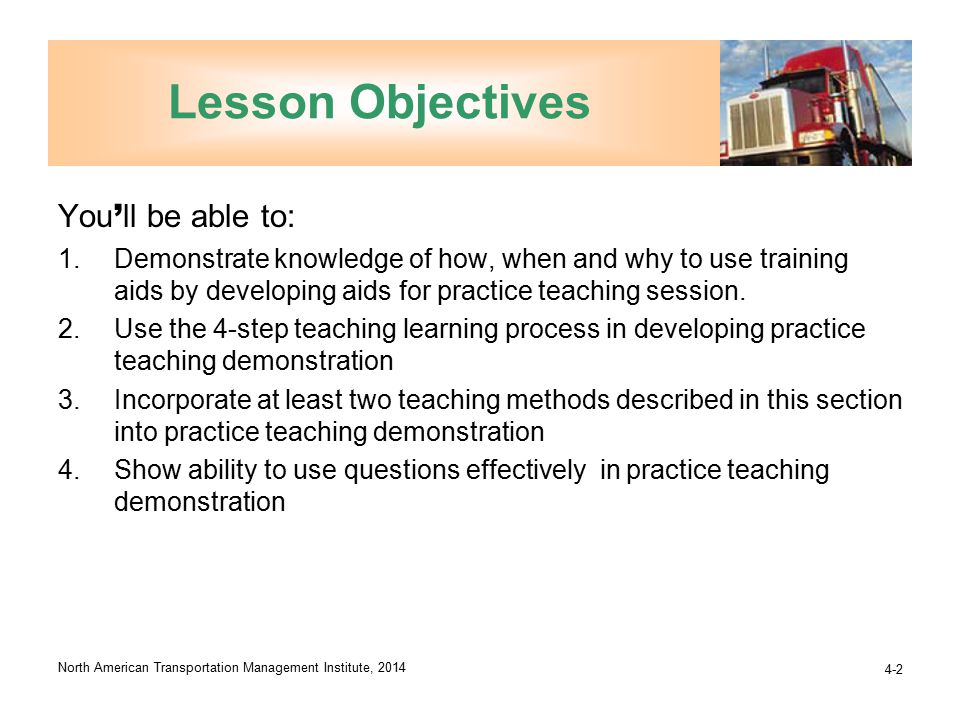 Lesson Objectives

You'll be able to:

1. Demonstrate knowledge of how, when and why to use training aids by developing aids for practice teaching session.
2. Use the 4-step teaching learning process in developing practice teaching demonstration
3. Incorporate at least two teaching methods described in this section into practice teaching demonstration
4. Show ability to use questions effectively in practice teaching demonstration

North American Transportation Management Institute, 2014

4-2